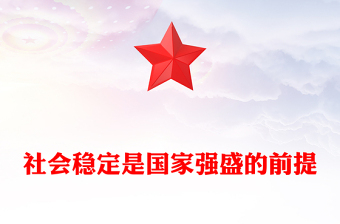 社会稳定是国家强盛的前提